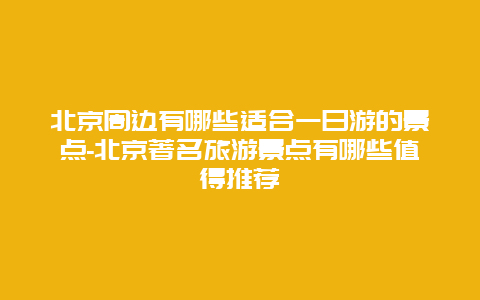 北京周边有哪些适合一日游的景点-北京著名旅游景点有哪些值得推荐